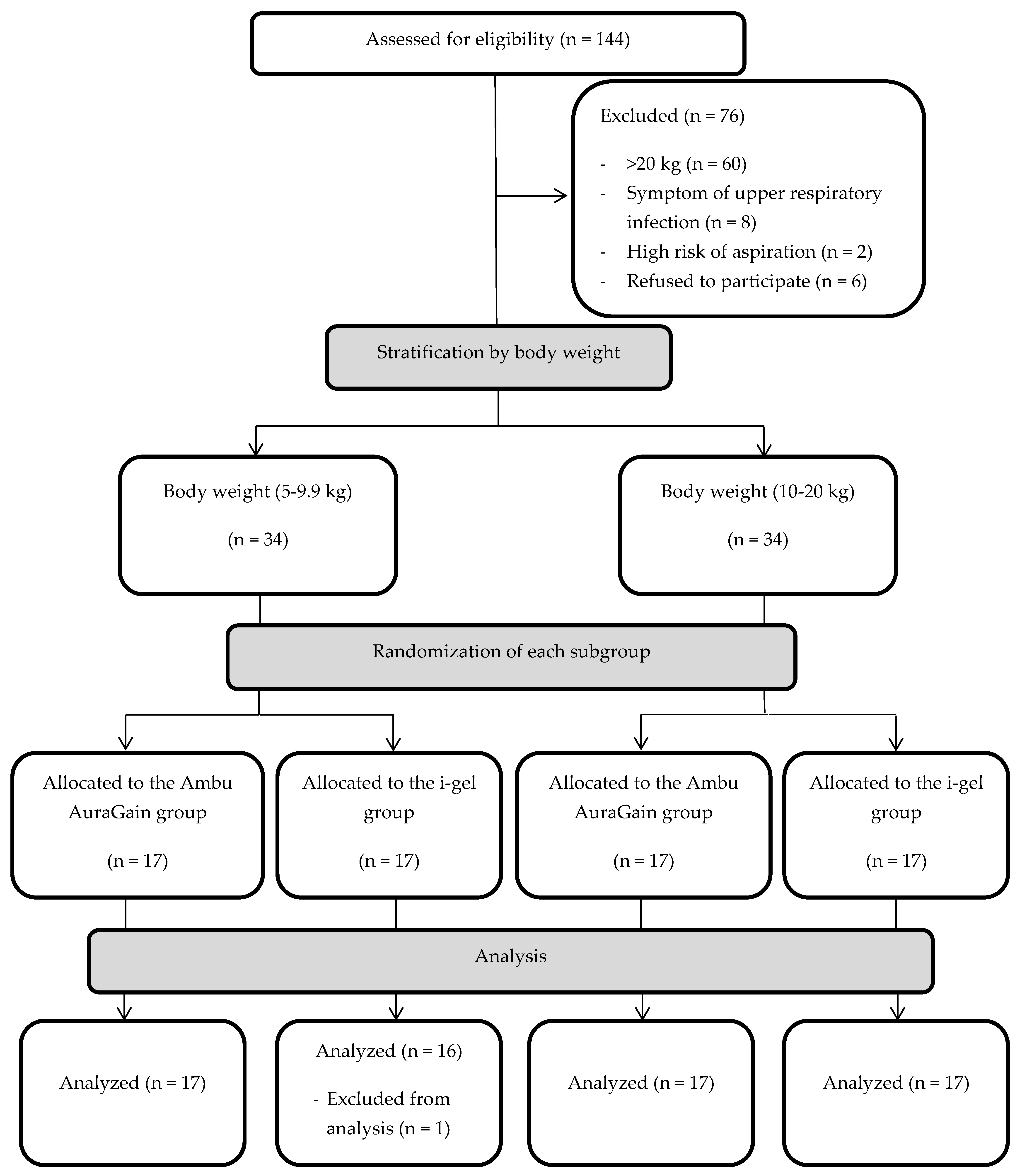 Assessed for eligibility (n = 144)

Excluded (n = 76)

- >20 kg (n = 60)
- Symptom of upper respiratory infection (n = 8)
- High risk of aspiration (n = 2)
- Refused to participate (n = 6)

Stratification by body weight

Body weight (5-9.9 kg)

(n = 34)

Body weight (10-20 kg)

(n = 34)

Randomization of each subgroup

Allocated to the Ambu AuraGain group

(n = 17)

Allocated to the i-gel group

(n = 17)

Allocated to the Ambu AuraGain group

(n = 17)

Allocated to the i-gel group

(n = 17)

Analysis

Analyzed (n = 17)

Analyzed (n = 16)

- Excluded from analysis (n = 1)

Analyzed (n = 17)

Analyzed (n = 17)